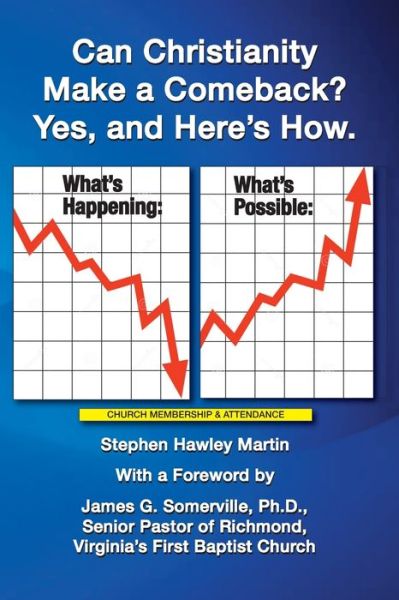 Can Christianity Make a Comeback? Yes, and Here's How.

What's Happening:

What's Possible:

CHURCH MEMBERSHIP & ATTENDANCE

Stephen Hawley Martin

With a Foreword by

James G. Somerville, Ph.D., Senior Pastor of Richmond, Virginia's First Baptist Church